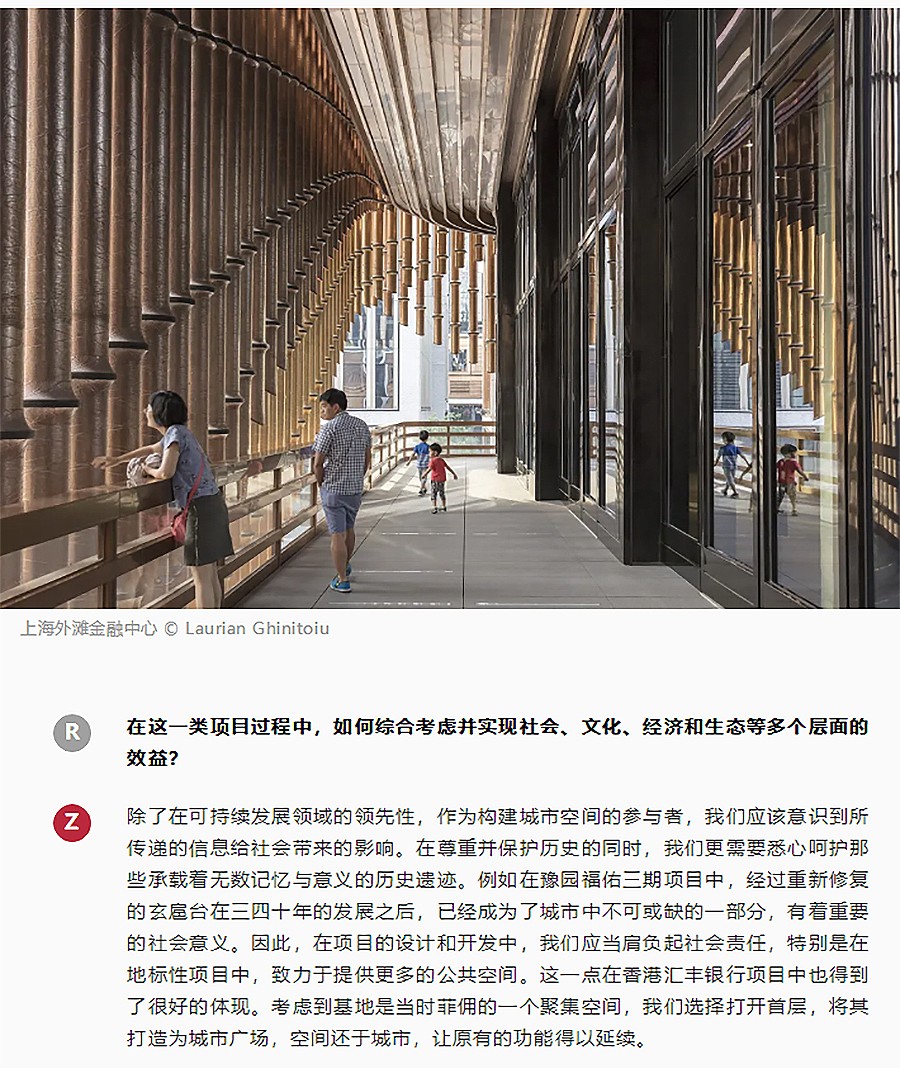 上海外滩金融中心 © Laurian Ghinitoiu

R

在这一类项目过程中，如何综合考虑并实现社会、文化、经济和生态等多个层面的效益？

Z

除了在可持续发展领域的领先性，作为构建城市空间的参与者，我们应该意识到所传递的信息给社会带来的影响。在尊重并保护历史的同时，我们更需要悉心呵护那些承载着无数记忆与意义的历史遗迹。例如在豫园福佑三期项目中，经过重新修复的玄扈台在三四十年的发展之后，已经成为了城市中不可或缺的一部分，有着重要的社会意义。因此，在项目的设计和开发中，我们应当肩负起社会责任，特别是在地标性项目中，致力于提供更多的公共空间。这一点在香港汇丰银行项目中也得到了很好的体现。考虑到基地是当时菲佣的一个聚集空间，我们选择打开首层，将其打造为城市广场，空间还于城市，让原有的功能得以延续。